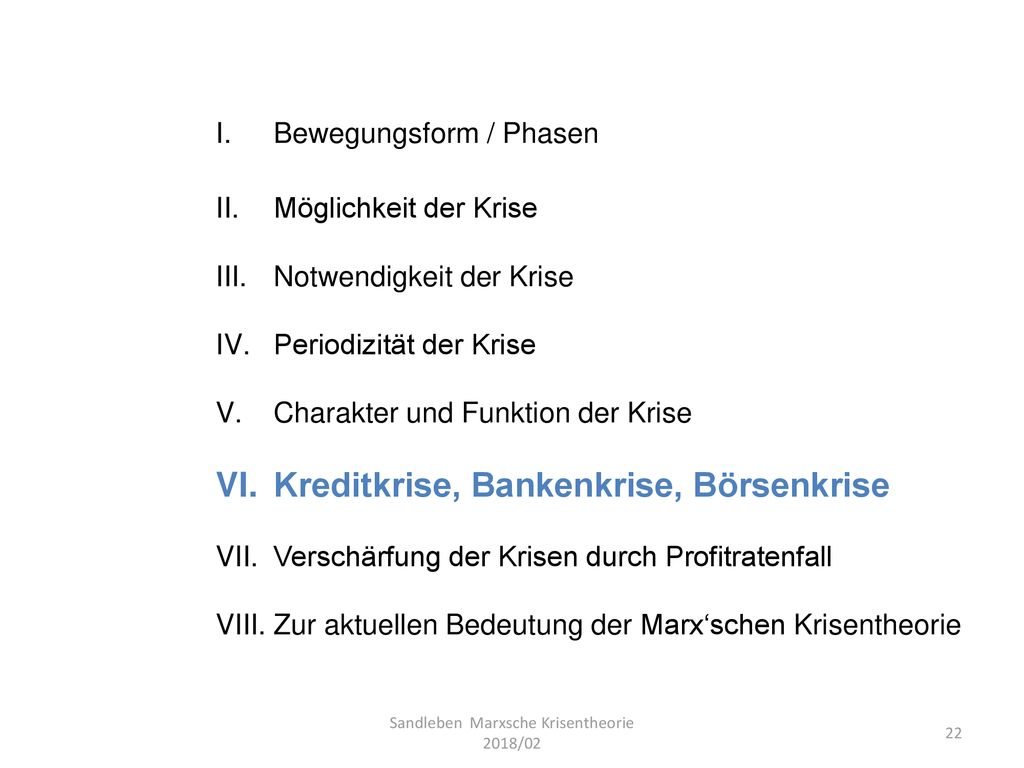 I. Bewegungsform / Phasen

II. Möglichkeit der Krise

III. Notwendigkeit der Krise

IV. Periodizität der Krise

V. Charakter und Funktion der Krise

VI. Kreditkrise, Bankenkrise, Börsenkrise

VII. Verschärfung der Krisen durch Profitratenfall

VIII. Zur aktuellen Bedeutung der Marx‘schen Krisentheorie

Sandleben Marxsche Krisentheorie 2018/02

22